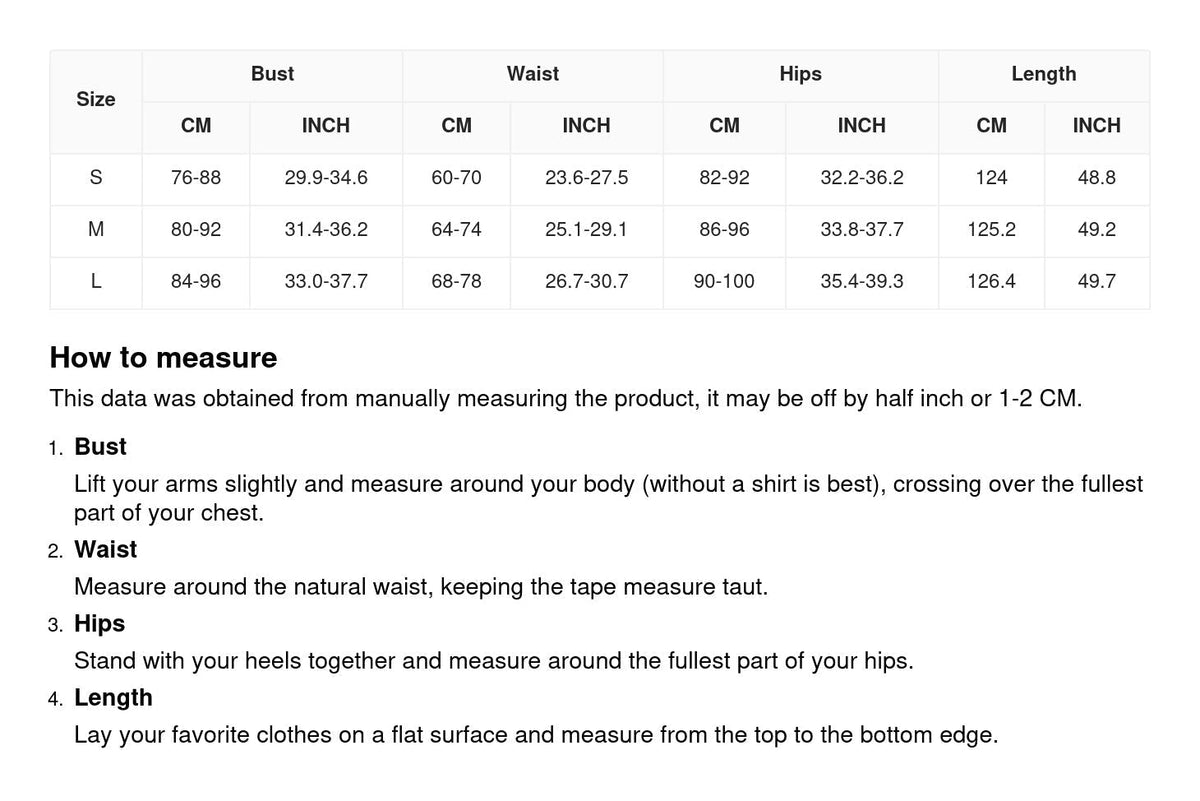 | Size | Bust | | Waist | | Hips | | Length | |
|---|---|---|---|---|---|---|---|---|
| | CM | INCH | CM | INCH | CM | INCH | CM | INCH |
| S | 76-88 | 29.9-34.6 | 60-70 | 23.6-27.5 | 82-92 | 32.2-36.2 | 124 | 48.8 |
| M | 80-92 | 31.4-36.2 | 64-74 | 25.1-29.1 | 86-96 | 33.8-37.7 | 125.2 | 49.2 |
| L | 84-96 | 33.0-37.7 | 68-78 | 26.7-30.7 | 90-100 | 35.4-39.3 | 126.4 | 49.7 |

How to measure

This data was obtained from manually measuring the product, it may be off by half inch or 1-2 CM.

1. Bust
Lift your arms slightly and measure around your body (without a shirt is best), crossing over the fullest part of your chest.

2. Waist
Measure around the natural waist, keeping the tape measure taut.

3. Hips
Stand with your heels together and measure around the fullest part of your hips.

4. Length
Lay your favorite clothes on a flat surface and measure from the top to the bottom edge.